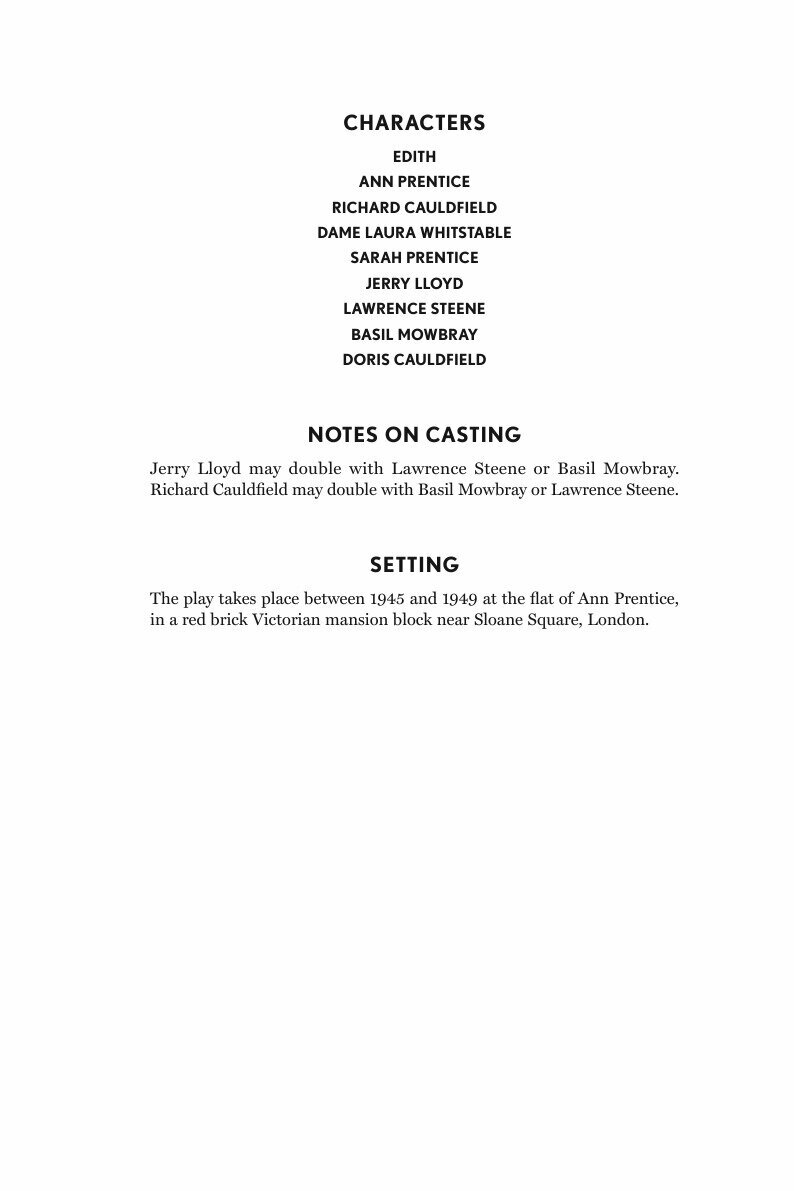 CHARACTERS

EDITH
ANN PRENTICE
RICHARD CAULDFIELD
DAME LAURA WHITSTABLE
SARAH PRENTICE
JERRY LLOYD
LAWRENCE STEENE
BASIL MOWBRAY
DORIS CAULDFIELD

NOTES ON CASTING

Jerry Lloyd may double with Lawrence Steene or Basil Mowbray. Richard Cauldfield may double with Basil Mowbray or Lawrence Steene.

SETTING

The play takes place between 1945 and 1949 at the flat of Ann Prentice, in a red brick Victorian mansion block near Sloane Square, London.